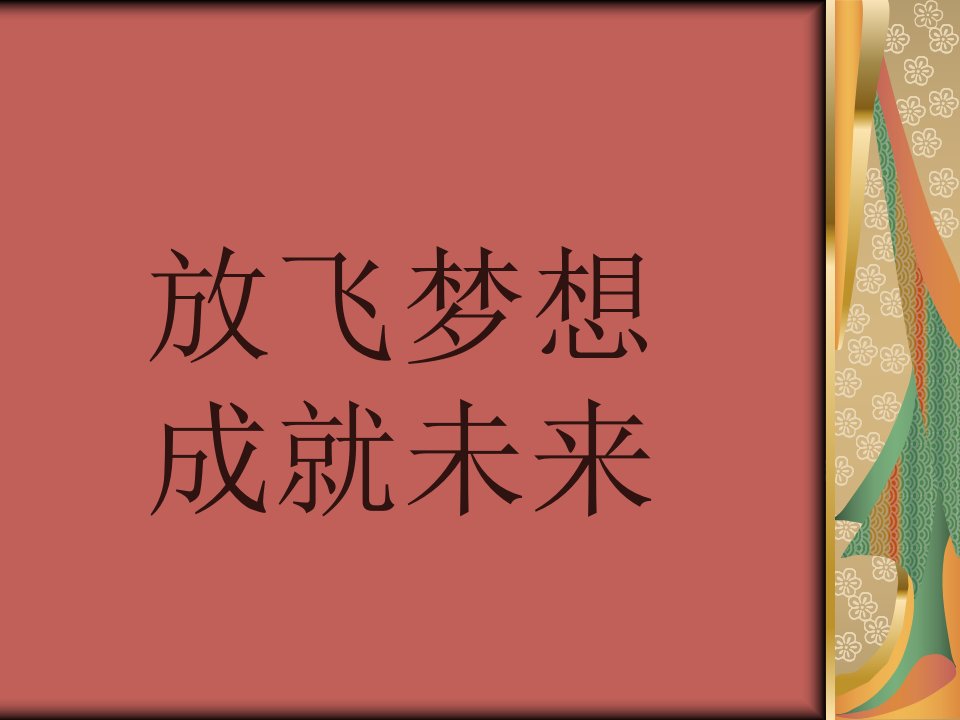 放飞梦想
成就未来